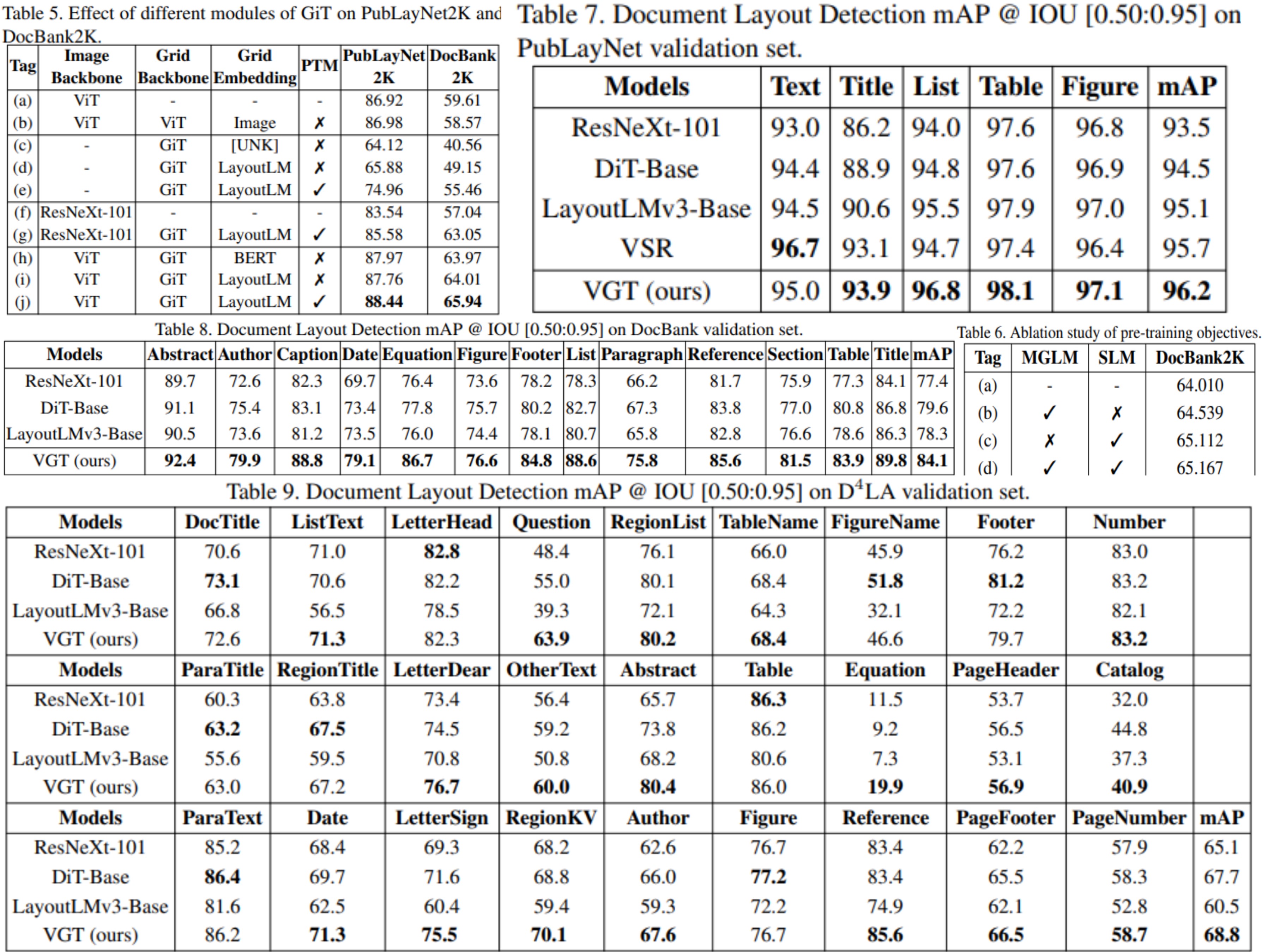 Table 5. Effect of different modules of GiT on PubLayNet2K and DocBank2K.

| Tag | Image Backbone | Grid Backbone | Grid Embedding | PTM | PubLayNet 2K | DocBank 2K |
|---|---|---|---|---|---|---|
| (a) | ViT | - | - | - | 86.92 | 59.61 |
| (b) | ViT | ViT | Image | ✗ | 86.98 | 58.57 |
| (c) | - | GiT | [UNK] | ✗ | 64.12 | 40.56 |
| (d) | - | GiT | LayoutLM | ✗ | 65.88 | 49.15 |
| (e) | - | GiT | LayoutLM | ✓ | 74.96 | 55.46 |
| (f) | ResNeXt-101 | - | - | - | 83.54 | 57.04 |
| (g) | ResNeXt-101 | GiT | LayoutLM | ✓ | 85.58 | 63.05 |
| (h) | ViT | GiT | BERT | ✗ | 87.97 | 63.97 |
| (i) | ViT | GiT | LayoutLM | ✗ | 87.76 | 64.01 |
| (j) | ViT | GiT | LayoutLM | ✓ | 88.44 | 65.94 |

Table 7. Document Layout Detection mAP @ IOU [0.50:0.95] on PubLayNet validation set.

| Models | Text | Title | List | Table | Figure | mAP |
|---|---|---|---|---|---|---|
| ResNeXt-101 | 93.0 | 86.2 | 94.0 | 97.6 | 96.8 | 93.5 |
| DiT-Base | 94.4 | 88.9 | 94.8 | 97.6 | 96.9 | 94.5 |
| LayoutLMv3-Base | 94.5 | 90.6 | 95.5 | 97.9 | 97.0 | 95.1 |
| VSR | 96.7 | 93.1 | 94.7 | 97.4 | 96.4 | 95.7 |
| VGT (ours) | 95.0 | 93.9 | 96.8 | 98.1 | 97.1 | 96.2 |

Table 8. Document Layout Detection mAP @ IOU [0.50:0.95] on DocBank validation set.

| Models | Abstract | Author | Caption | Date | Equation | Figure | Footer | List | Paragraph | Reference | Section | Table | Title | mAP |
|---|---|---|---|---|---|---|---|---|---|---|---|---|---|---|
| ResNeXt-101 | 89.7 | 72.6 | 82.3 | 69.7 | 76.4 | 73.6 | 78.2 | 78.3 | 66.2 | 81.7 | 75.9 | 77.3 | 84.1 | 77.4 |
| DiT-Base | 91.1 | 75.4 | 83.1 | 73.4 | 77.8 | 75.7 | 80.2 | 82.7 | 67.3 | 83.8 | 77.0 | 80.8 | 86.8 | 79.6 |
| LayoutLMv3-Base | 90.5 | 73.6 | 81.2 | 73.5 | 76.0 | 74.4 | 78.1 | 80.7 | 65.8 | 82.8 | 76.6 | 78.6 | 86.3 | 78.3 |
| VGT (ours) | 92.4 | 79.9 | 88.8 | 79.1 | 86.7 | 76.6 | 84.8 | 88.6 | 75.8 | 85.6 | 81.5 | 83.9 | 89.8 | 84.1 |

Table 6. Ablation study of pre-training objectives.

| Tag | MGLM | SLM | DocBank2K |
|---|---|---|---|
| (a) | - | - | 64.010 |
| (b) | ✓ | ✗ | 64.539 |
| (c) | ✗ | ✓ | 65.112 |
| (d) | ✓ | ✓ | 65.167 |

Table 9. Document Layout Detection mAP @ IOU [0.50:0.95] on D$^4$LA validation set.

| Models | DocTitle | ListText | LetterHead | Question | RegionList | TableName | FigureName | Footer | Number | |
|---|---|---|---|---|---|---|---|---|---|---|
| ResNeXt-101 | 70.6 | 71.0 | 82.8 | 48.4 | 76.1 | 66.0 | 45.9 | 76.2 | 83.0 | |
| DiT-Base | 73.1 | 70.6 | 82.2 | 55.0 | 80.1 | 68.4 | 51.8 | 81.2 | 83.2 | |
| LayoutLMv3-Base | 66.8 | 56.5 | 78.5 | 39.3 | 72.1 | 64.3 | 32.1 | 72.2 | 82.1 | |
| VGT (ours) | 72.6 | 71.3 | 82.3 | 63.9 | 80.2 | 68.4 | 46.6 | 79.7 | 83.2 | |
| Models | ParaTitle | RegionTitle | LetterDear | OtherText | Abstract | Table | Equation | PageHeader | Catalog | |
| ResNeXt-101 | 60.3 | 63.8 | 73.4 | 56.4 | 65.7 | 86.3 | 11.5 | 53.7 | 32.0 | |
| DiT-Base | 63.2 | 67.5 | 74.5 | 59.2 | 73.8 | 86.2 | 9.2 | 56.5 | 44.8 | |
| LayoutLMv3-Base | 55.6 | 59.5 | 70.8 | 50.8 | 68.2 | 80.6 | 7.3 | 53.1 | 37.3 | |
| VGT (ours) | 63.0 | 67.2 | 76.7 | 60.0 | 80.4 | 86.0 | 19.9 | 56.9 | 40.9 | |
| Models | ParaText | Date | LetterSign | RegionKV | Author | Figure | Reference | PageFooter | PageNumber | mAP |
| ResNeXt-101 | 85.2 | 68.4 | 69.3 | 68.2 | 62.6 | 76.7 | 83.4 | 62.2 | 57.9 | 65.1 |
| DiT-Base | 86.4 | 69.7 | 71.6 | 68.8 | 66.0 | 77.2 | 83.4 | 65.5 | 58.3 | 67.7 |
| LayoutLMv3-Base | 81.6 | 62.5 | 60.4 | 59.4 | 59.3 | 72.2 | 74.9 | 62.1 | 52.8 | 60.5 |
| VGT (ours) | 86.2 | 71.3 | 75.5 | 70.1 | 67.6 | 76.7 | 85.6 | 66.5 | 58.7 | 68.8 |